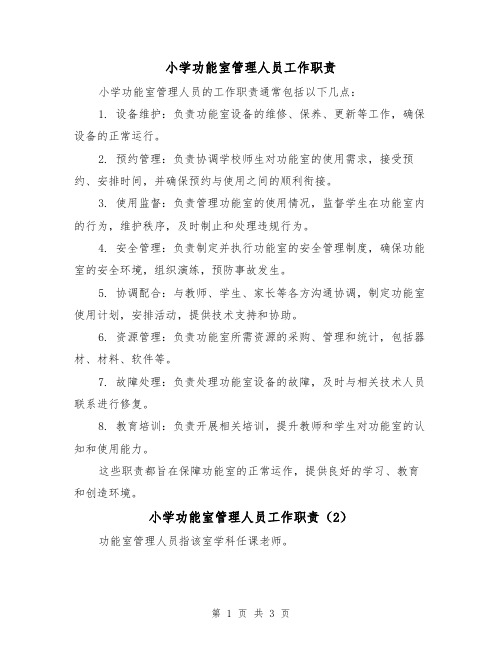 小学功能室管理人员工作职责

小学功能室管理人员的工作职责通常包括以下几点：

1. 设备维护：负责功能室设备的维修、保养、更新等工作，确保设备的正常运行。

2. 预约管理：负责协调学校师生对功能室的使用需求，接受预约、安排时间，并确保预约与使用之间的顺利衔接。

3. 使用监督：负责管理功能室的使用情况，监督学生在功能室内的行为，维护秩序，及时制止和处理违规行为。

4. 安全管理：负责制定并执行功能室的安全管理制度，确保功能室的安全环境，组织演练，预防事故发生。

5. 协调配合：与教师、学生、家长等各方沟通协调，制定功能室使用计划，安排活动，提供技术支持和协助。

6. 资源管理：负责功能室所需资源的采购、管理和统计，包括器材、材料、软件等。

7. 故障处理：负责处理功能室设备的故障，及时与相关技术人员联系进行修复。

8. 教育培训：负责开展相关培训，提升教师和学生对功能室的认知和使用能力。

这些职责都旨在保障功能室的正常运作，提供良好的学习、教育和创造环境。

小学功能室管理人员工作职责（2）

功能室管理人员指该室学科任课老师。

第 1 页 共 3 页